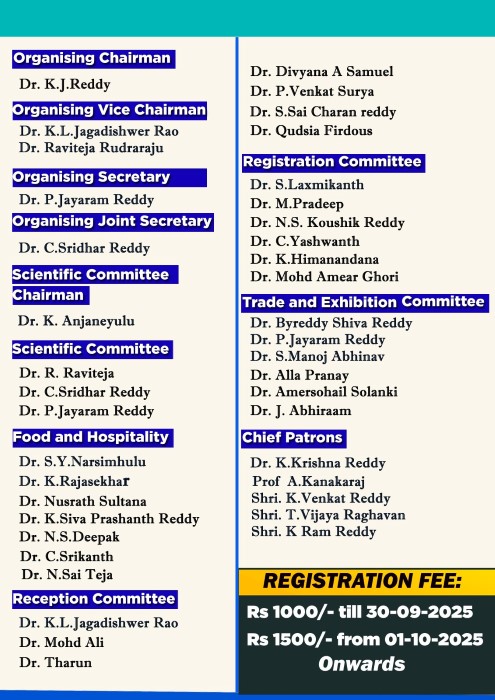 Organising Chairman

Dr. K.J.Reddy

Organising Vice Chairman

Dr. K.L.Jagadishwer Rao
Dr. Raviteja Rudraraju

Organising Secretary

Dr. P.Jayaram Reddy

Organising Joint Secretary

Dr. C.Sridhar Reddy

Scientific Committee Chairman

Dr. K. Anjaneyulu

Scientific Committee

Dr. R. Raviteja
Dr. C.Sridhar Reddy
Dr. P.Jayaram Reddy

Food and Hospitality

Dr. S.Y.Narsimhulu
Dr. K.Rajasekhar
Dr. Nusrath Sultana
Dr. K.Siva Prashanth Reddy
Dr. N.S.Deepak
Dr. C.Srikanth
Dr. N.Sai Teja

Reception Committee

Dr. K.L.Jagadishwer Rao
Dr. Mohd Ali
Dr. Tharun

Dr. Divyana A Samuel
Dr. P.Venkat Surya
Dr. S.Sai Charan reddy
Dr. Qudsia Firdous

Registration Committee

Dr. S.Laxmikanth
Dr. M.Pradeep
Dr. N.S. Koushik Reddy
Dr. C.Yashwanth
Dr. K.Himanandana
Dr. Mohd Amear Ghori

Trade and Exhibition Committee

Dr. Byreddy Shiva Reddy
Dr. P.Jayaram Reddy
Dr. S.Manoj Abhinav
Dr. Alla Pranay
Dr. Amersohail Solanki
Dr. J. Abhiraam

Chief Patrons

Dr. K.Krishna Reddy
Prof A.Kanakaraj
Shri. K.Venkat Reddy
Shri. T.Vijaya Raghavan
Shri. K Ram Reddy

REGISTRATION FEE:

Rs 1000/- till 30-09-2025
Rs 1500/- from 01-10-2025 Onwards